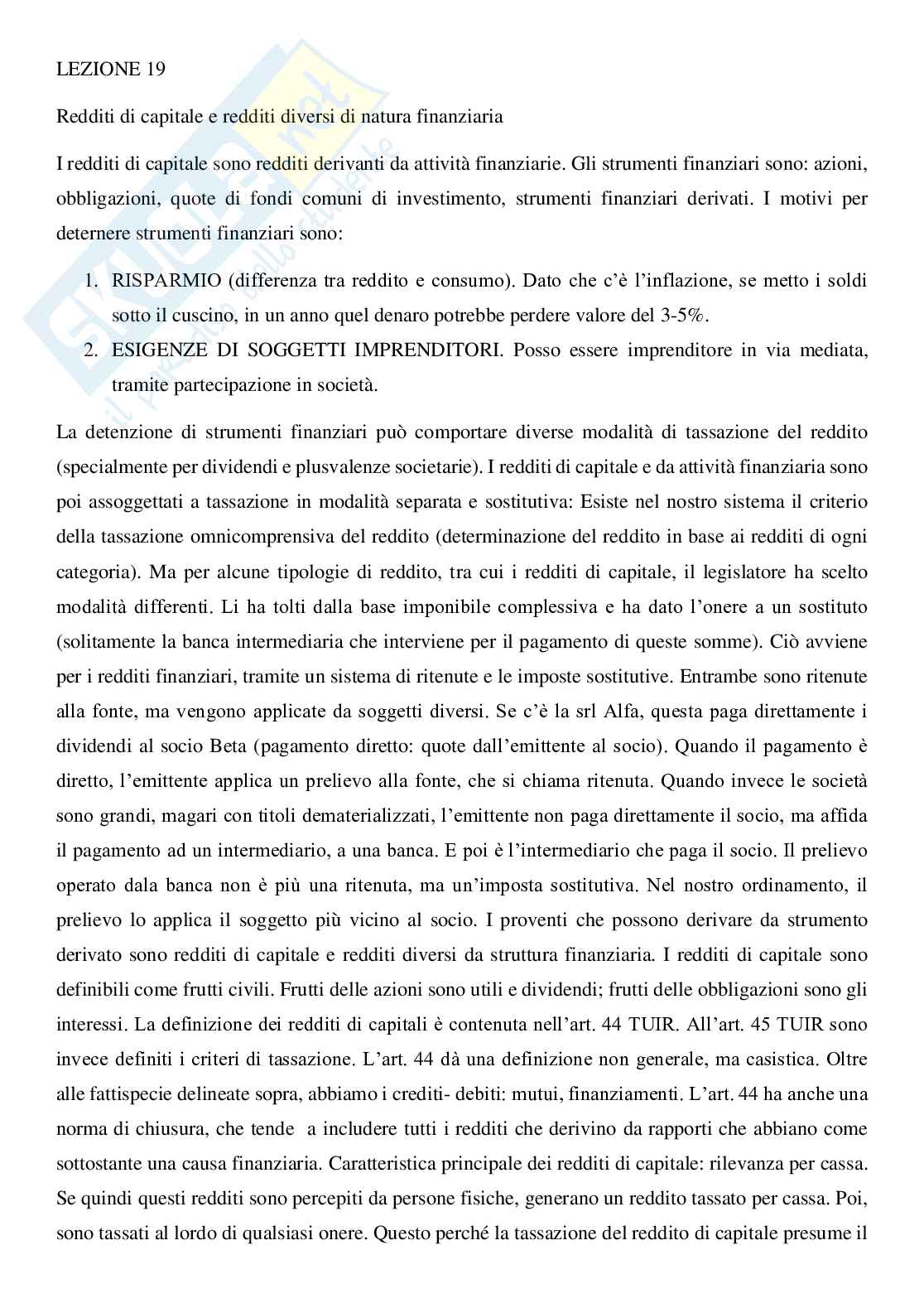 LEZIONE 19

Redditi di capitale e redditi diversi di natura finanziaria

I redditi di capitale sono redditi derivanti da attività finanziarie. Gli strumenti finanziari sono: azioni, obbligazioni, quote di fondi comuni di investimento, strumenti finanziari derivati. I motivi per deternere strumenti finanziari sono:

1. RISPARMIO (differenza tra reddito e consumo). Dato che c'è l'inflazione, se metto i soldi sotto il cuscino, in un anno quel denaro potrebbe perdere valore del 3-5%.
2. ESIGENZE DI SOGGETTI IMPRENDITORI. Posso essere imprenditore in via mediata, tramite partecipazione in società.

La detenzione di strumenti finanziari può comportare diverse modalità di tassazione del reddito (specialmente per dividendi e plusvalenze societarie). I redditi di capitale e da attività finanziaria sono poi assoggettati a tassazione in modalità separata e sostitutiva: Esiste nel nostro sistema il criterio della tassazione omnicomprensiva del reddito (determinazione del reddito in base ai redditi di ogni categoria). Ma per alcune tipologie di reddito, tra cui i redditi di capitale, il legislatore ha scelto modalità differenti. Li ha tolti dalla base imponibile complessiva e ha dato l'onere a un sostituto (solitamente la banca intermediaria che interviene per il pagamento di queste somme). Ciò avviene per i redditi finanziari, tramite un sistema di ritenute e le imposte sostitutive. Entrambe sono ritenute alla fonte, ma vengono applicate da soggetti diversi. Se c'è la srl Alfa, questa paga direttamente i dividendi al socio Beta (pagamento diretto: quote dall'emittente al socio). Quando il pagamento è diretto, l'emittente applica un prelievo alla fonte, che si chiama ritenuta. Quando invece le società sono grandi, magari con titoli dematerializzati, l'emittente non paga direttamente il socio, ma affida il pagamento ad un intermediario, a una banca. E poi è l'intermediario che paga il socio. Il prelievo operato dala banca non è più una ritenuta, ma un'imposta sostitutiva. Nel nostro ordinamento, il prelievo lo applica il soggetto più vicino al socio. I proventi che possono derivare da strumento derivato sono redditi di capitale e redditi diversi da struttura finanziaria. I redditi di capitale sono definibili come frutti civili. Frutti delle azioni sono utili e dividendi; frutti delle obbligazioni sono gli interessi. La definizione dei redditi di capitali è contenuta nell'art. 44 TUIR. All'art. 45 TUIR sono invece definiti i criteri di tassazione. L'art. 44 dà una definizione non generale, ma casistica. Oltre alle fattispecie delineate sopra, abbiamo i crediti- debiti: mutui, finanziamenti. L'art. 44 ha anche una norma di chiusura, che tende a includere tutti i redditi che derivino da rapporti che abbiano come sottostante una causa finanziaria. Caratteristica principale dei redditi di capitale: rilevanza per cassa. Se quindi questi redditi sono percepiti da persone fisiche, generano un reddito tassato per cassa. Poi, sono tassati al lordo di qualsiasi onere. Questo perché la tassazione del reddito di capitale presume il